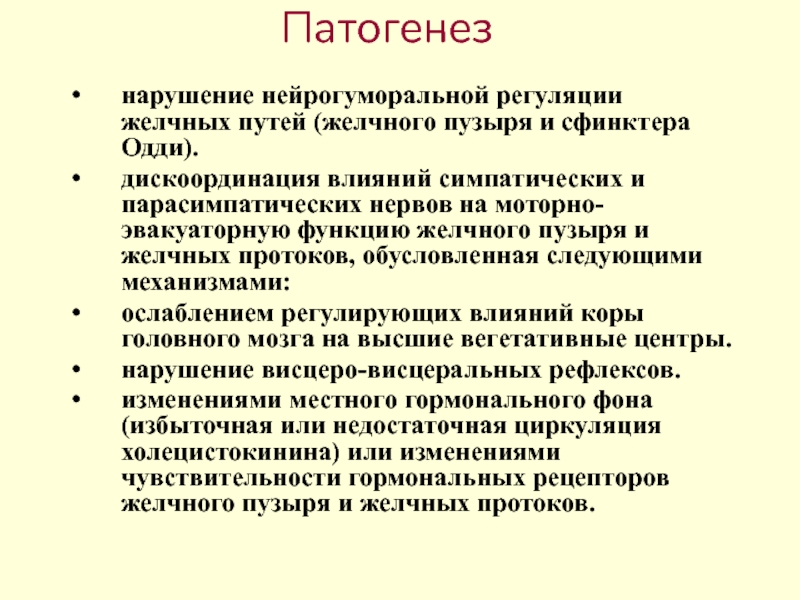 Патогенез

• нарушение нейрогуморальной регуляции желчных путей (желчного пузыря и сфинктера Одди).
• дискоординация влияний симпатических и парасимпатических нервов на моторно-эвакуаторную функцию желчного пузыря и желчных протоков, обусловленная следующими механизмами:
• ослаблением регулирующих влияний коры головного мозга на высшие вегетативные центры.
• нарушение висцеро-висцеральных рефлексов.
• изменениями местного гормонального фона (избыточная или недостаточная циркуляция холецистокинина) или изменениями чувствительности гормональных рецепторов желчного пузыря и желчных протоков.